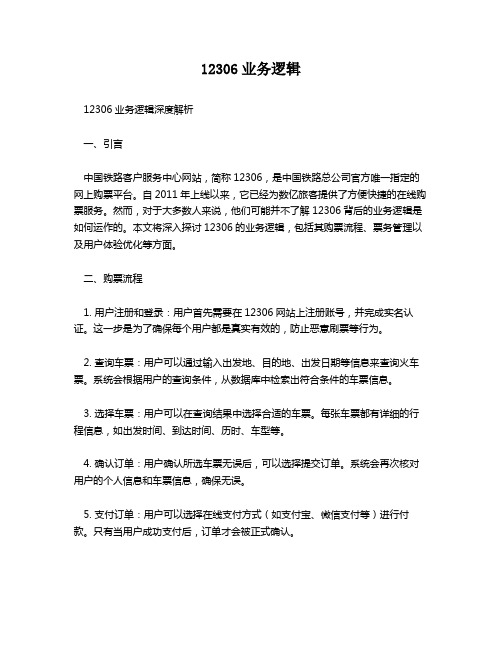 12306 业务逻辑

12306 业务逻辑深度解析

一、引言

中国铁路客户服务中心网站，简称 12306，是中国铁路总公司官方唯一指定的网上购票平台。自 2011 年上线以来，它已经为数亿旅客提供了方便快捷的在线购票服务。然而，对于大多数人来说，他们可能并不了解 12306 背后的业务逻辑是如何运作的。本文将深入探讨 12306 的业务逻辑，包括其购票流程、票务管理以及用户体验优化等方面。

二、购票流程

1. 用户注册和登录：用户首先需要在 12306 网站上注册账号，并完成实名认证。这一步是为了确保每个用户都是真实有效的，防止恶意刷票等行为。

2. 查询车票：用户可以通过输入出发地、目的地、出发日期等信息来查询火车票。系统会根据用户的查询条件，从数据库中检索出符合条件的车票信息。

3. 选择车票：用户可以在查询结果中选择合适的车票。每张车票都有详细的行程信息，如出发时间、到达时间、历时、车型等。

4. 确认订单：用户确认所选车票无误后，可以选择提交订单。系统会再次核对用户的个人信息和车票信息，确保无误。

5. 支付订单：用户可以选择在线支付方式（如支付宝、微信支付等）进行付款。只有当用户成功支付后，订单才会被正式确认。